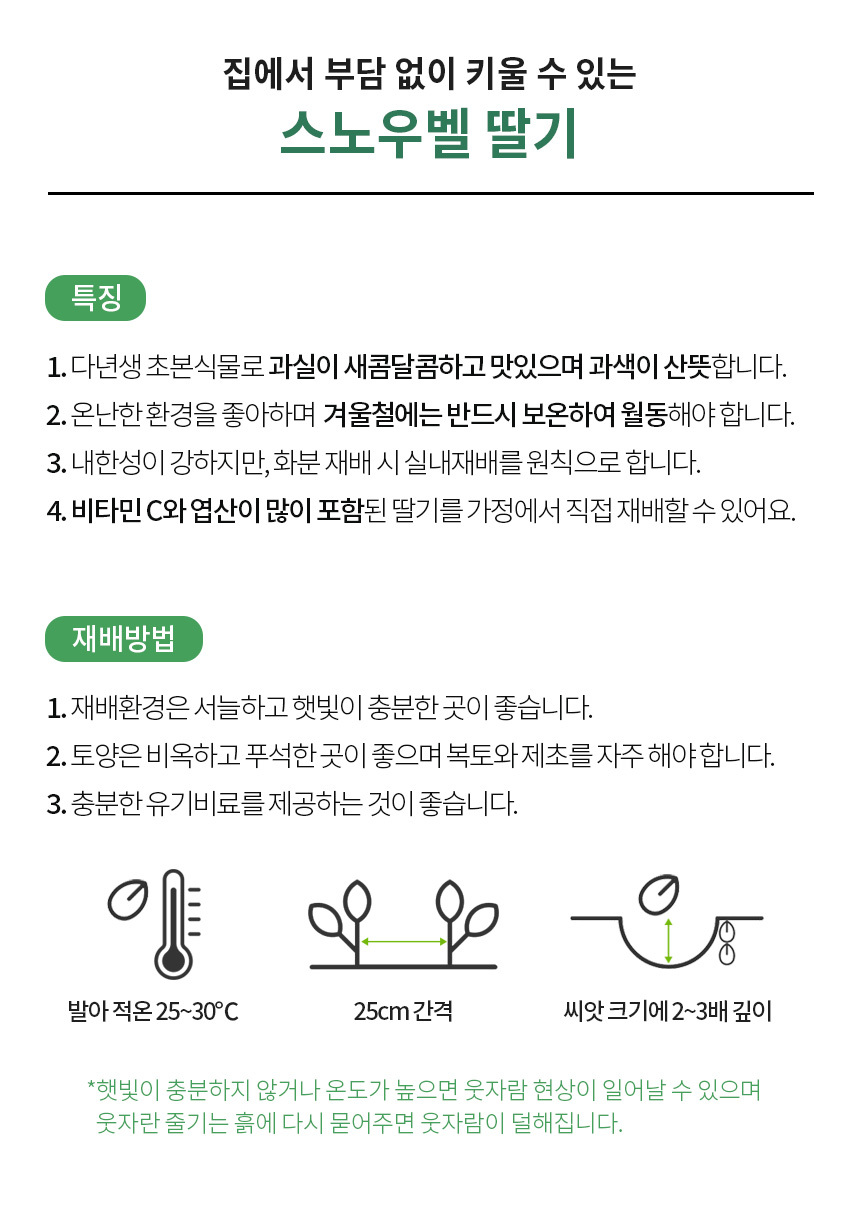 집에서 부담 없이 키울 수 있는

스노우벨 딸기

특징

1. 다년생 초본식물로 과실이 새콤달콤하고 맛있으며 과색이 산뜻합니다.
2. 온난한 환경을 좋아하며 겨울철에는 반드시 보온하여 월동해야 합니다.
3. 내한성이 강하지만, 화분 재배 시 실내재배를 원칙으로 합니다.
4. 비타민 C와 엽산이 많이 포함된 딸기를 가정에서 직접 재배할 수 있어요.

재배방법

1. 재배환경은 서늘하고 햇빛이 충분한 곳이 좋습니다.
2. 토양은 비옥하고 푸석한 곳이 좋으며 복토와 제초를 자주 해야 합니다.
3. 충분한 유기비료를 제공하는 것이 좋습니다.

발아 적온 25~30°C

25cm 간격

씨앗 크기에 2~3배 깊이

*햇빛이 충분하지 않거나 온도가 높으면 웃자람 현상이 일어날 수 있으며 웃자란 줄기는 흙에 다시 묻어주면 웃자람이 덜해집니다.